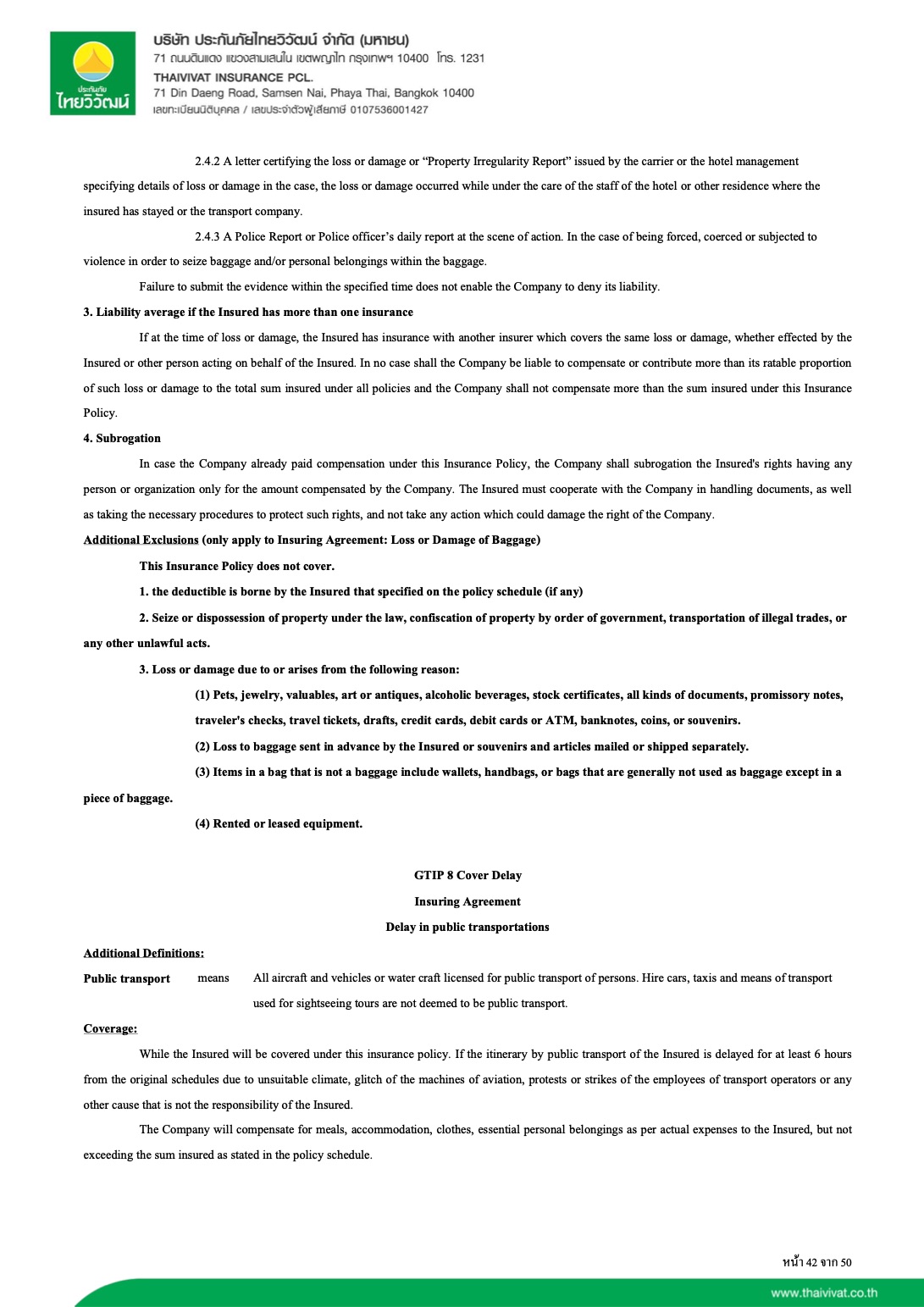 ประกันภัย
ไทยวิวัฒน์

บริษัท ประกันภัยไทยวิวัฒน์ จำกัด (มหาชน)
71 ถนนดินแดง แขวงสามเสนใน เขตพญาไท กรุงเทพฯ 10400 โทร. 1231
THAIVIVAT INSURANCE PCL.
71 Din Daeng Road, Samsen Nai, Phaya Thai, Bangkok 10400
เลขทะเบียนนิติบุคคล / เลขประจำตัวผู้เสียภาษี 0107536001427

2.4.2 A letter certifying the loss or damage or "Property Irregularity Report" issued by the carrier or the hotel management specifying details of loss or damage in the case, the loss or damage occurred while under the care of the staff of the hotel or other residence where the insured has stayed or the transport company.

2.4.3 A Police Report or Police officer's daily report at the scene of action. In the case of being forced, coerced or subjected to violence in order to seize baggage and/or personal belongings within the baggage.

Failure to submit the evidence within the specified time does not enable the Company to deny its liability.

3. Liability average if the Insured has more than one insurance

If at the time of loss or damage, the Insured has insurance with another insurer which covers the same loss or damage, whether effected by the Insured or other person acting on behalf of the Insured. In no case shall the Company be liable to compensate or contribute more than its ratable proportion of such loss or damage to the total sum insured under all policies and the Company shall not compensate more than the sum insured under this Insurance Policy.

4. Subrogation

In case the Company already paid compensation under this Insurance Policy, the Company shall subrogation the Insured's rights having any person or organization only for the amount compensated by the Company. The Insured must cooperate with the Company in handling documents, as well as taking the necessary procedures to protect such rights, and not take any action which could damage the right of the Company.

Additional Exclusions (only apply to Insuring Agreement: Loss or Damage of Baggage)

This Insurance Policy does not cover.

1. the deductible is borne by the Insured that specified on the policy schedule (if any)

2. Seize or dispossession of property under the law, confiscation of property by order of government, transportation of illegal trades, or any other unlawful acts.

3. Loss or damage due to or arises from the following reason:

(1) Pets, jewelry, valuables, art or antiques, alcoholic beverages, stock certificates, all kinds of documents, promissory notes, traveler's checks, travel tickets, drafts, credit cards, debit cards or ATM, banknotes, coins, or souvenirs.

(2) Loss to baggage sent in advance by the Insured or souvenirs and articles mailed or shipped separately.

(3) Items in a bag that is not a baggage include wallets, handbags, or bags that are generally not used as baggage except in a piece of baggage.

(4) Rented or leased equipment.

GTIP 8 Cover Delay
Insuring Agreement
Delay in public transportations

Additional Definitions:

Public transport means All aircraft and vehicles or water craft licensed for public transport of persons. Hire cars, taxis and means of transport used for sightseeing tours are not deemed to be public transport.

Coverage:

While the Insured will be covered under this insurance policy. If the itinerary by public transport of the Insured is delayed for at least 6 hours from the original schedules due to unsuitable climate, glitch of the machines of aviation, protests or strikes of the employees of transport operators or any other cause that is not the responsibility of the Insured.

The Company will compensate for meals, accommodation, clothes, essential personal belongings as per actual expenses to the Insured, but not exceeding the sum insured as stated in the policy schedule.

หน้า 42 จาก 50

www.thaivivat.co.th